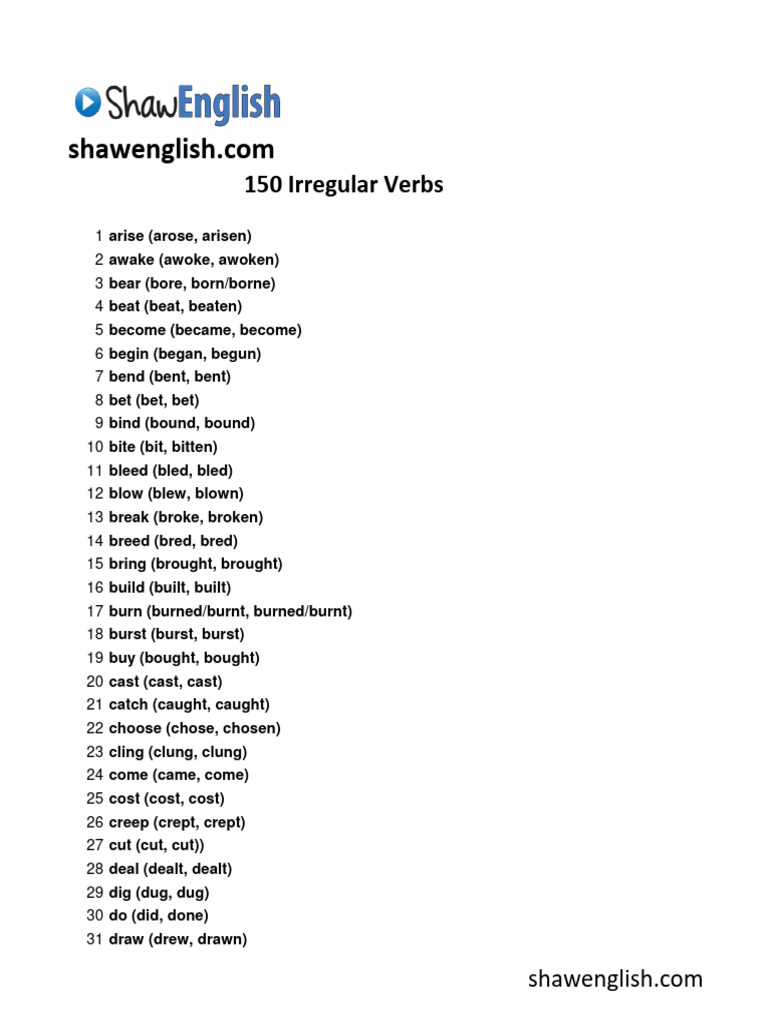 ShawEnglish

shawenglish.com

150 Irregular Verbs

1 arise (arose, arisen)
2 awake (awoke, awoken)
3 bear (bore, born/borne)
4 beat (beat, beaten)
5 become (became, become)
6 begin (began, begun)
7 bend (bent, bent)
8 bet (bet, bet)
9 bind (bound, bound)
10 bite (bit, bitten)
11 bleed (bled, bled)
12 blow (blew, blown)
13 break (broke, broken)
14 breed (bred, bred)
15 bring (brought, brought)
16 build (built, built)
17 burn (burned/burnt, burned/burnt)
18 burst (burst, burst)
19 buy (bought, bought)
20 cast (cast, cast)
21 catch (caught, caught)
22 choose (chose, chosen)
23 cling (clung, clung)
24 come (came, come)
25 cost (cost, cost)
26 creep (crept, crept)
27 cut (cut, cut))
28 deal (dealt, dealt)
29 dig (dug, dug)
30 do (did, done)
31 draw (drew, drawn)

shawenglish.com